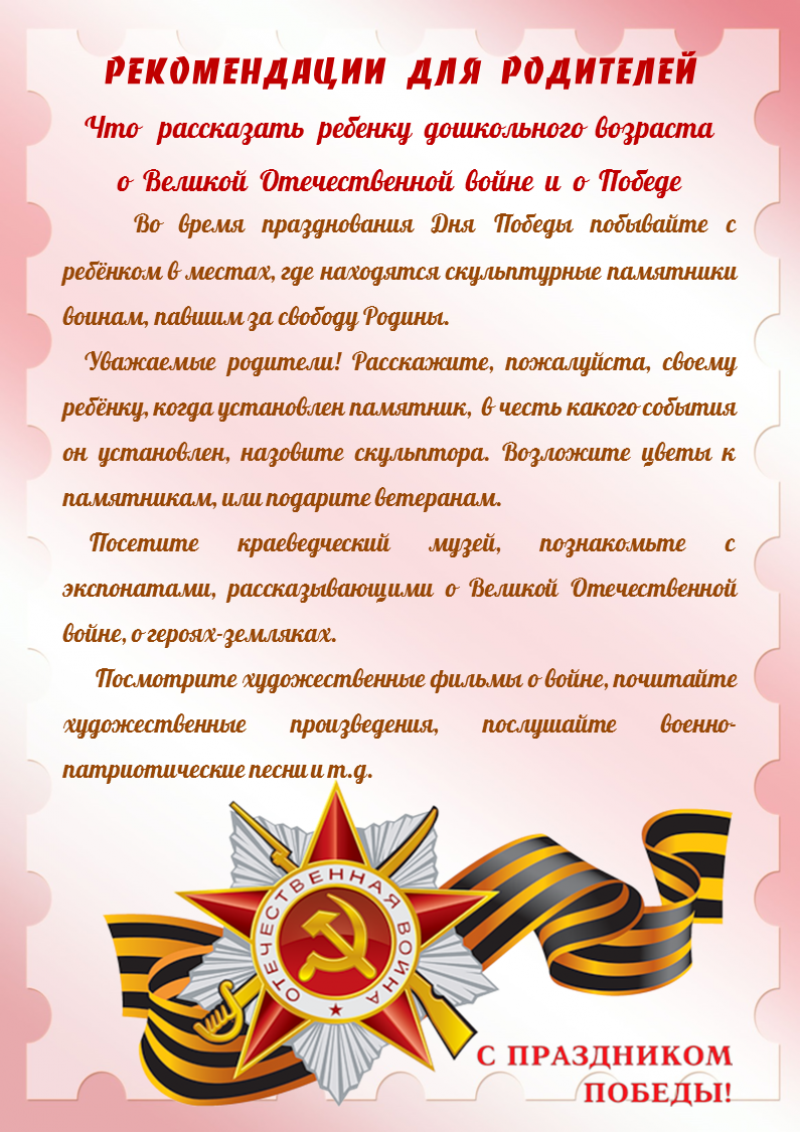 РЕКОМЕНДАЦИИ ДЛЯ РОДИТЕЛЕЙ

Что рассказать ребенку дошкольного возраста о Великой Отечественной войне и о Победе

Во время празднования Дня Победы побывайте с ребёнком в местах, где находятся скульптурные памятники воинам, павшим за свободу Родины.

Уважаемые родители! Расскажите, пожалуйста, своему ребёнку, когда установлен памятник, в честь какого события он установлен, назовите скульптора. Возложите цветы к памятникам, или подарите ветеранам.

Посетите краеведческий музей, познакомьте с экспонатами, рассказывающими о Великой Отечественной войне, о героях-земляках.

Посмотрите художественные фильмы о войне, почитайте художественные произведения, послушайте военно-патриотические песни и т.д.

ОТЕЧЕСТВЕННАЯ ВОЙНА

С ПРАЗДНИКОМ ПОБЕДЫ!